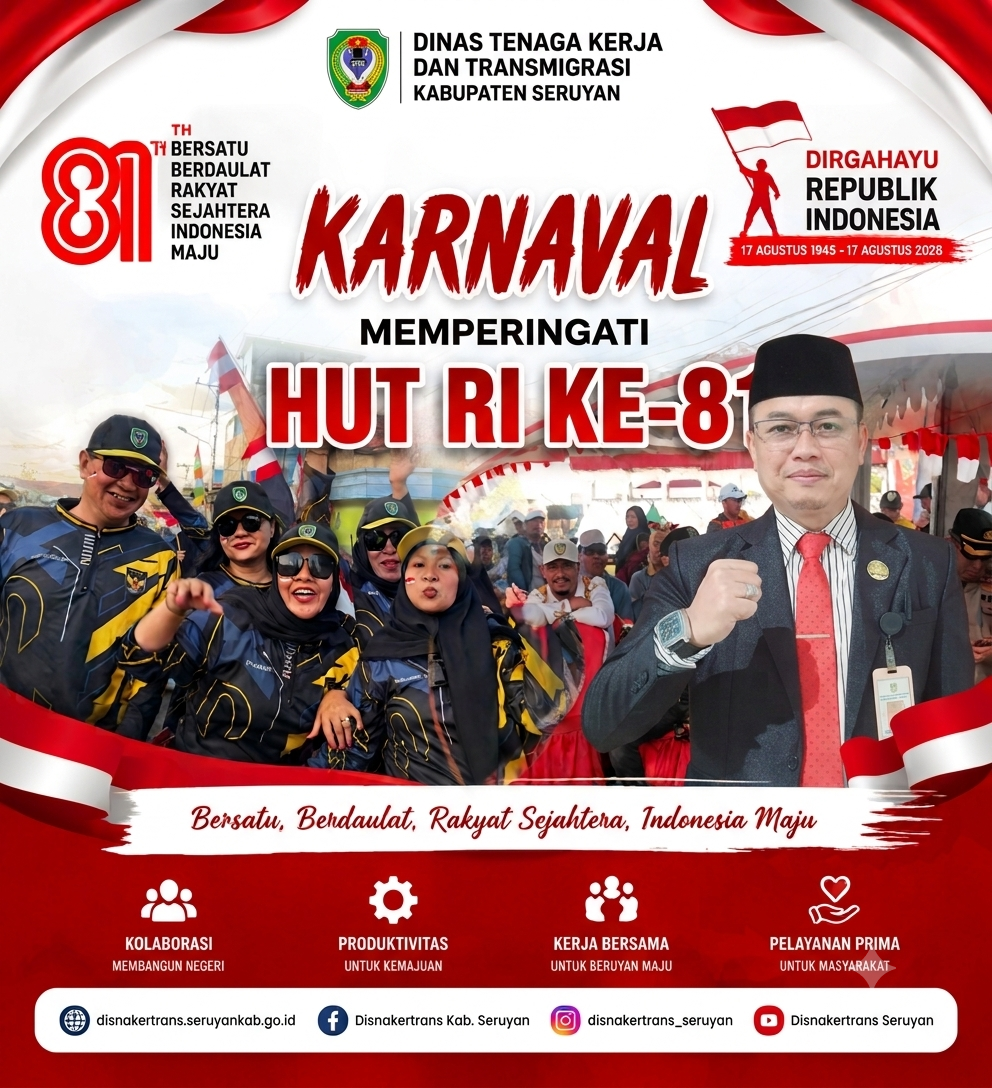 DINAS TENAGA KERJA
DAN TRANSMIGRASI
KABUPATEN SERUYAN

81 TH
BERSATU
BERDAULAT
RAKYAT
SEJAHTERA
INDONESIA
MAJU

DIRGAHAYU
REPUBLIK
INDONESIA
17 AGUSTUS 1945 - 17 AGUSTUS 2028

KARNAVAL
MEMPERINGATI
HUT RI KE-81

Bersatu, Berdaulat, Rakyat Sejahtera, Indonesia Maju

KOLABORASI
MEMBANGUN NEGERI

PRODUKTIVITAS
UNTUK KEMAJUAN

KERJA BERSAMA
UNTUK BERUYAN MAJU

PELAYANAN PRIMA
UNTUK MASYARAKAT

disnakertrans.seruyankab.go.id
Disnakertrans Kab. Seruyan
disnakertrans_seruyan
Disnakertrans Seruyan